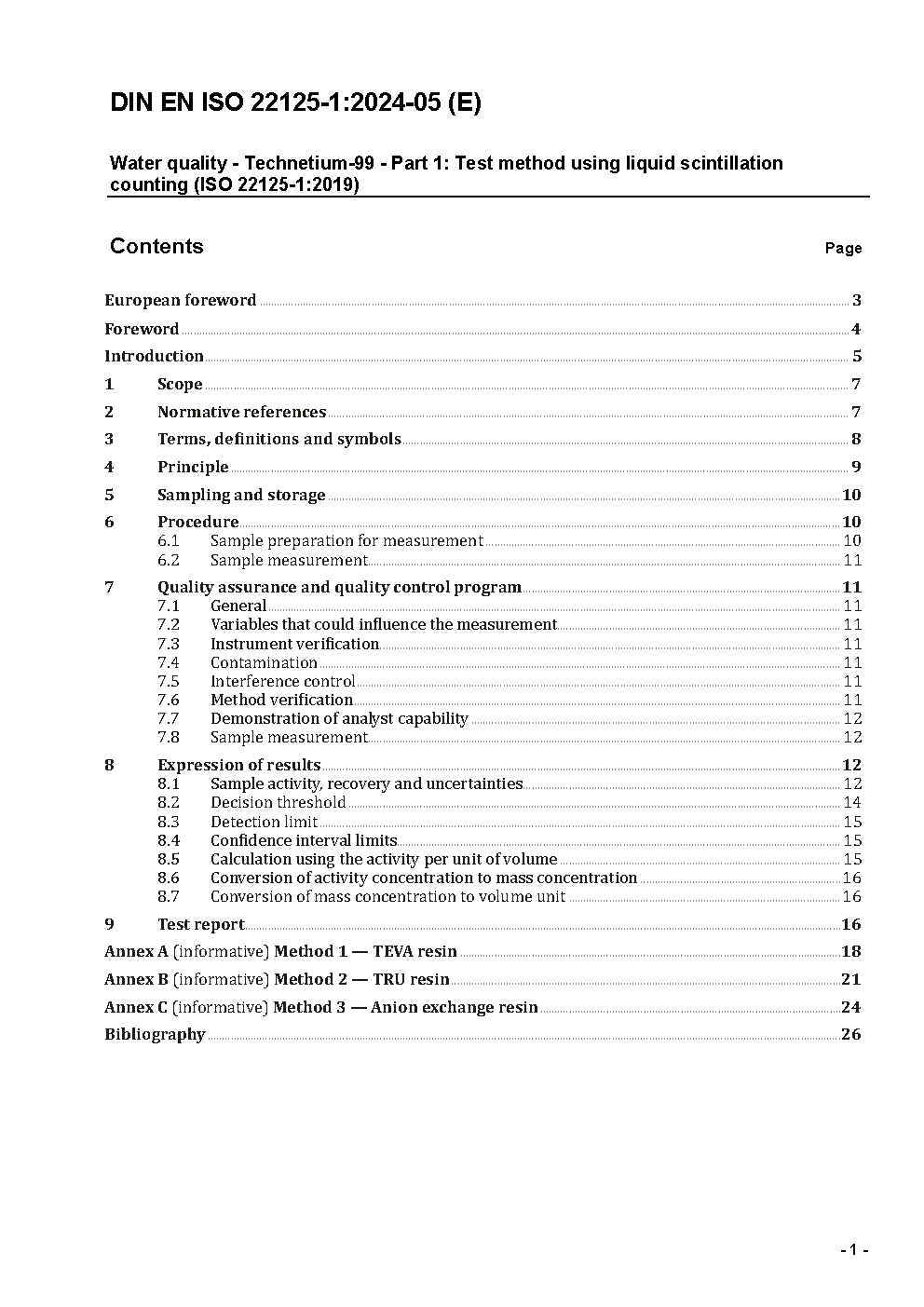 DIN EN ISO 22125-1:2024-05 (E)

Water quality - Technetium-99 - Part 1: Test method using liquid scintillation counting (ISO 22125-1:2019)

Contents

Page

European foreword 3

Foreword 4

Introduction 5

1 Scope 7

2 Normative references 7

3 Terms, definitions and symbols 8

4 Principle 9

5 Sampling and storage 10

6 Procedure 10
6.1 Sample preparation for measurement 10
6.2 Sample measurement 11

7 Quality assurance and quality control program 11
7.1 General 11
7.2 Variables that could influence the measurement 11
7.3 Instrument verification 11
7.4 Contamination 11
7.5 Interference control 11
7.6 Method verification 11
7.7 Demonstration of analyst capability 12
7.8 Sample measurement 12

8 Expression of results 12
8.1 Sample activity, recovery and uncertainties 12
8.2 Decision threshold 14
8.3 Detection limit 15
8.4 Confidence interval limits 15
8.5 Calculation using the activity per unit of volume 15
8.6 Conversion of activity concentration to mass concentration 16
8.7 Conversion of mass concentration to volume unit 16

9 Test report 16

Annex A (informative) Method 1 — TEVA resin 18

Annex B (informative) Method 2 — TRU resin 21

Annex C (informative) Method 3 — Anion exchange resin 24

Bibliography 26

- 1 -